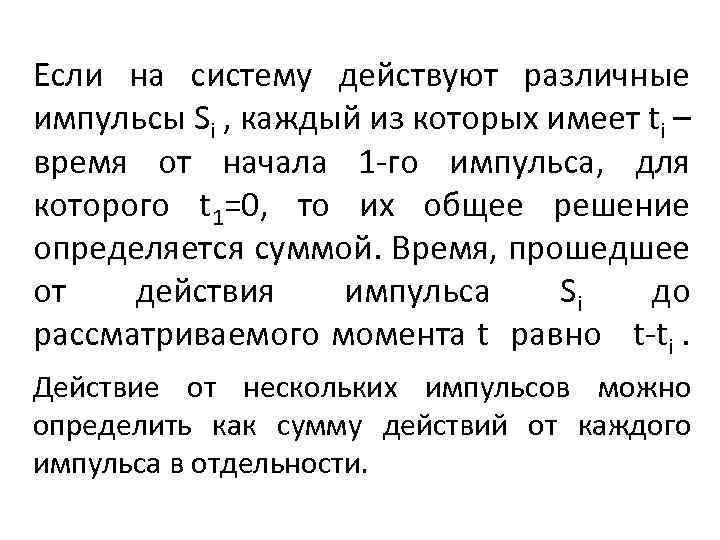 Если на систему действуют различные импульсы $S_i$ , каждый из которых имеет $t_i$ – время от начала 1-го импульса, для которого $t_1=0$, то их общее решение определяется суммой. Время, прошедшее от действия импульса $S_i$ до рассматриваемого момента t равно $t-t_i$ .

Действие от нескольких импульсов можно определить как сумму действий от каждого импульса в отдельности.